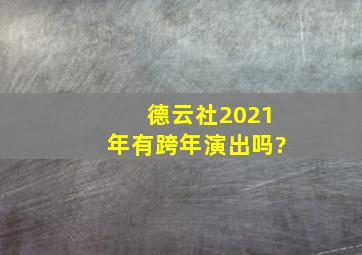 德云社2021年有跨年演出吗?